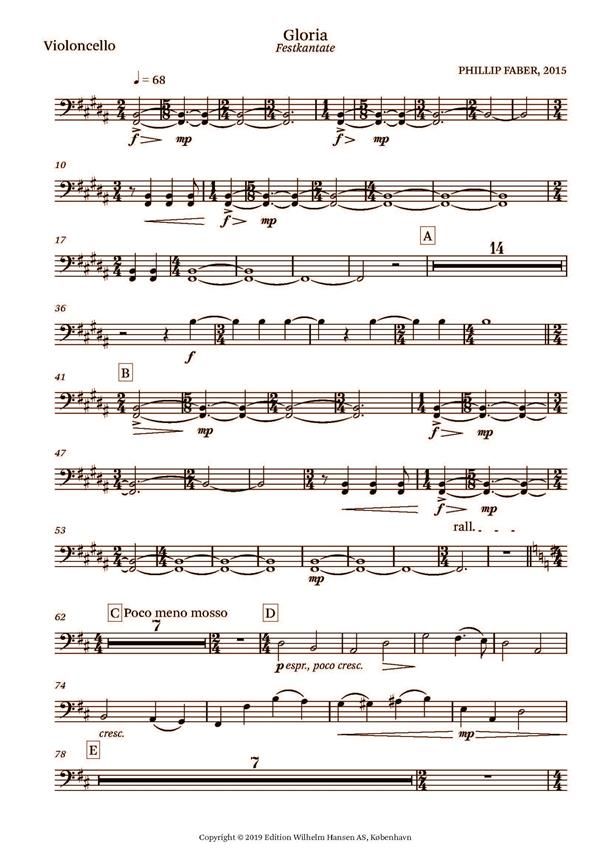 Violoncello

Gloria
Festkantate

PHILLIP FABER, 2015

♩= 68

f mp f mp

10

f mp

17

A

14

36

f

41

B

mp f mp

47

f mp

rall.

53

mp

62

C Poco meno mosso

7

D

p espr., poco cresc.

74

cresc.

mp

78

E

7

Copyright © 2019 Edition Wilhelm Hansen AS, København